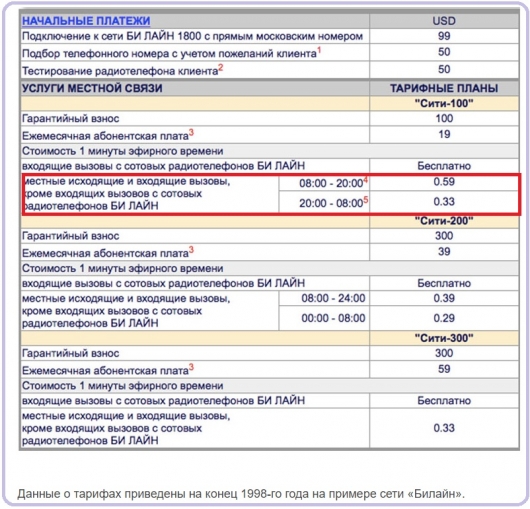 | НАЧАЛЬНЫЕ ПЛАТЕЖИ | | USD |
|---|---|---|
| Подключение к сети БИ ЛАЙН 1800 с прямым московским номером | | 99 |
| Подбор телефонного номера с учетом пожеланий клиента$^1$ | | 50 |
| Тестирование радиотелефона клиента$^2$ | | 50 |
| УСЛУГИ МЕСТНОЙ СВЯЗИ | | ТАРИФНЫЕ ПЛАНЫ |
| | | "Сити-100" |
| Гарантийный взнос | | 100 |
| Ежемесячная абонентская плата$^3$ | | 19 |
| Стоимость 1 минуты эфирного времени | | |
| входящие вызовы с сотовых радиотелефонов БИ ЛАЙН | | Бесплатно |
| местные исходящие и входящие вызовы, кроме входящих вызовов с сотовых радиотелефонов БИ ЛАЙН | 08:00 - 20:00$^4$ | 0.59 |
| | 20:00 - 08:00$^5$ | 0.33 |
| | | "Сити-200" |
| Гарантийный взнос | | 300 |
| Ежемесячная абонентская плата$^3$ | | 39 |
| Стоимость 1 минуты эфирного времени | | |
| входящие вызовы с сотовых радиотелефонов БИ ЛАЙН | | Бесплатно |
| местные исходящие и входящие вызовы, кроме входящих вызовов с сотовых радиотелефонов БИ ЛАЙН | 08:00 - 24:00 | 0.39 |
| | 00:00 - 08:00 | 0.29 |
| | | "Сити-300" |
| Гарантийный взнос | | 300 |
| Ежемесячная абонентская плата$^3$ | | 59 |
| Стоимость 1 минуты эфирного времени | | |
| входящие вызовы с сотовых радиотелефонов БИ ЛАЙН | | Бесплатно |
| местные исходящие и входящие вызовы, кроме входящих вызовов с сотовых радиотелефонов БИ ЛАЙН | | 0.33 |

Данные о тарифах приведены на конец 1998-го года на примере сети «Билайн».